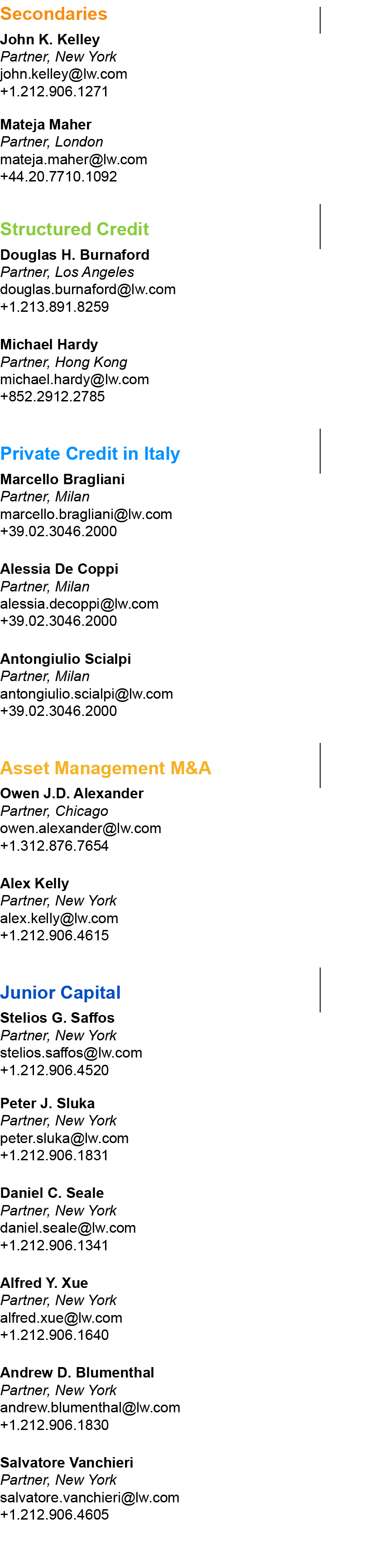 Secondaries
John K. Kelley
Partner, New York
john.kelley@lw.com
+1.212.906.1271

Mateja Maher
Partner, London
mateja.maher@lw.com
+44.20.7710.1092

Structured Credit
Douglas H. Burnaford
Partner, Los Angeles
douglas.burnaford@lw.com
+1.213.891.8259

Michael Hardy
Partner, Hong Kong
michael.hardy@lw.com
+852.2912.2785

Private Credit in Italy
Marcello Bragliani
Partner, Milan
marcello.bragliani@lw.com
+39.02.3046.2000

Alessia De Coppi
Partner, Milan
alessia.decoppi@lw.com
+39.02.3046.2000

Antongiulio Scialpi
Partner, Milan
antongiulio.scialpi@lw.com
+39.02.3046.2000

Asset Management M&A
Owen J.D. Alexander
Partner, Chicago
owen.alexander@lw.com
+1.312.876.7654

Alex Kelly
Partner, New York
alex.kelly@lw.com
+1.212.906.4615

Junior Capital
Stelios G. Saffos
Partner, New York
stelios.saffos@lw.com
+1.212.906.4520

Peter J. Sluka
Partner, New York
peter.sluka@lw.com
+1.212.906.1831

Daniel C. Seale
Partner, New York
daniel.seale@lw.com
+1.212.906.1341

Alfred Y. Xue
Partner, New York
alfred.xue@lw.com
+1.212.906.1640

Andrew D. Blumenthal
Partner, New York
andrew.blumenthal@lw.com
+1.212.906.1830

Salvatore Vanchieri
Partner, New York
salvatore.vanchieri@lw.com
+1.212.906.4605